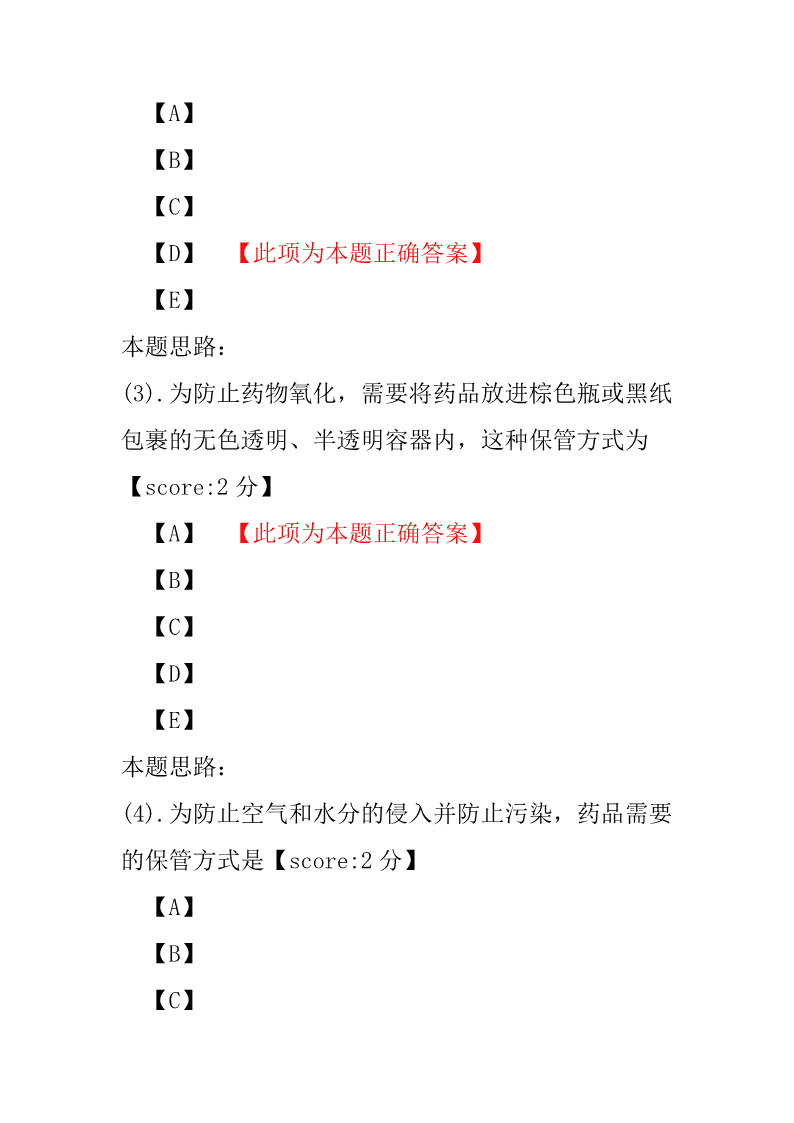 【A】

【B】

【C】

【D】　【此项为本题正确答案】

【E】

本题思路：

(3).为防止药物氧化，需要将药品放进棕色瓶或黑纸包裹的无色透明、半透明容器内，这种保管方式为【score:2 分】

【A】　【此项为本题正确答案】

【B】

【C】

【D】

【E】

本题思路：

(4).为防止空气和水分的侵入并防止污染，药品需要的保管方式是【score:2 分】

【A】

【B】

【C】